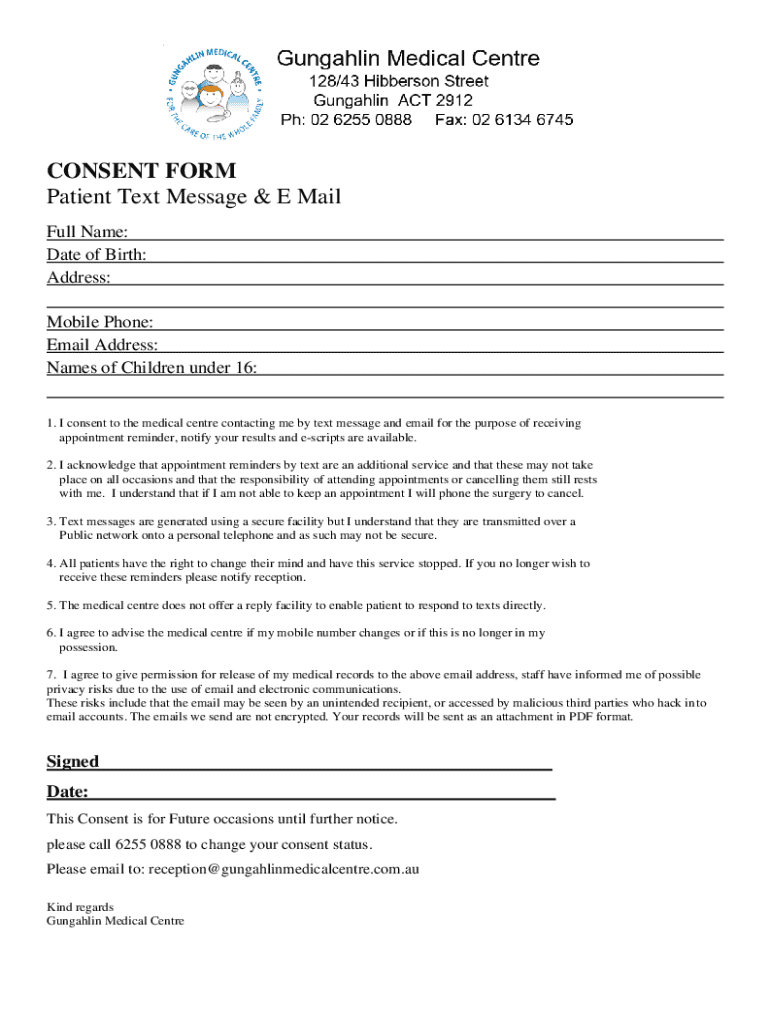 GUNGAHLIN MEDICAL CENTRE
FOR THE CARE OF THE WHOLE FAMILY

Gungahlin Medical Centre
128/43 Hibberson Street
Gungahlin ACT 2912
Ph: 02 6255 0888 Fax: 02 6134 6745

CONSENT FORM
Patient Text Message & E Mail

Full Name:
Date of Birth:
Address:

Mobile Phone:
Email Address:
Names of Children under 16:

1. I consent to the medical centre contacting me by text message and email for the purpose of receiving appointment reminder, notify your results and e-scripts are available.

2. I acknowledge that appointment reminders by text are an additional service and that these may not take place on all occasions and that the responsibility of attending appointments or cancelling them still rests with me. I understand that if I am not able to keep an appointment I will phone the surgery to cancel.

3. Text messages are generated using a secure facility but I understand that they are transmitted over a Public network onto a personal telephone and as such may not be secure.

4. All patients have the right to change their mind and have this service stopped. If you no longer wish to receive these reminders please notify reception.

5. The medical centre does not offer a reply facility to enable patient to respond to texts directly.

6. I agree to advise the medical centre if my mobile number changes or if this is no longer in my possession.

7. I agree to give permission for release of my medical records to the above email address, staff have informed me of possible privacy risks due to the use of email and electronic communications.
These risks include that the email may be seen by an unintended recipient, or accessed by malicious third parties who hack into email accounts. The emails we send are not encrypted. Your records will be sent as an attachment in PDF format.

Signed

Date:

This Consent is for Future occasions until further notice.

please call 6255 0888 to change your consent status.

Please email to: reception@gungahlinmedicalcentre.com.au

Kind regards
Gungahlin Medical Centre